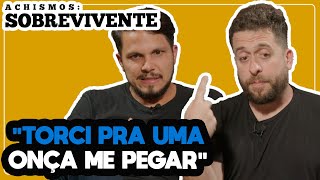 ACHISMOS:
SOBREVIVENTE

"TORCI PRA UMA ONÇA ME PEGAR"